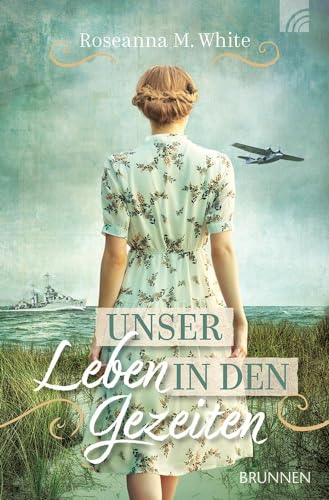 Roseanna M. White

UNSER
Leben IN DEN
Gezeiten

BRUNNEN